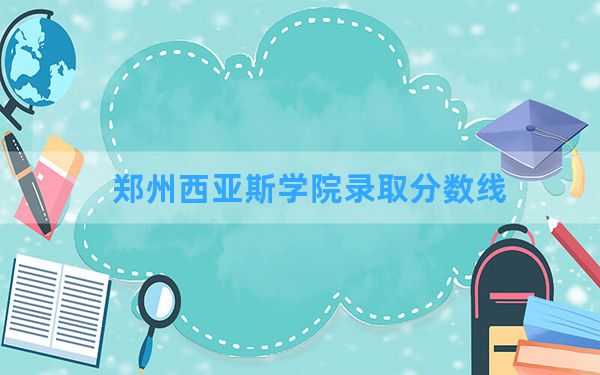 郑州西亚斯学院录取分数线